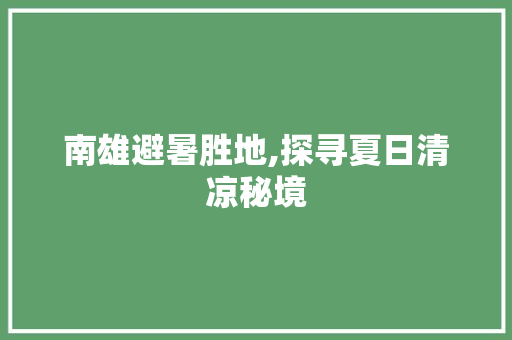 南雄避暑胜地,探寻夏日清凉秘境